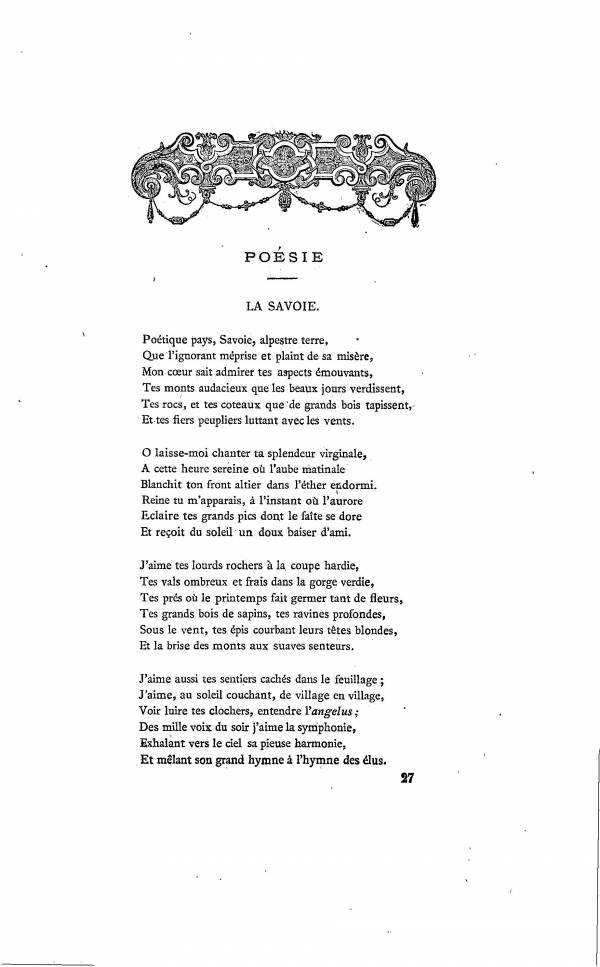 POÉSIE

LA SAVOIE.

Poétique pays, Savoie, alpestre terre,
Que l'ignorant méprise et plaint de sa misère,
Mon cœur sait admirer tes aspects émouvants,
Tes monts audacieux que les beaux jours verdissent,
Tes rocs, et tes coteaux que de grands bois tapissent,
Et tes fiers peupliers luttant avec les vents.

O laisse-moi chanter ta splendeur virginale,
A cette heure sereine où l'aube matinale
Blanchit ton front altier dans l'éther endormi.
Reine tu m'apparais, à l'instant où l'aurore
Eclaire tes grands pics dont le faîte se dore
Et reçoit du soleil un doux baiser d'ami.

J'aime tes lourds rochers à la coupe hardie,
Tes vals ombreux et frais dans la gorge verdie,
Tes prés où le printemps fait germer tant de fleurs,
Tes grands bois de sapins, tes ravines profondes,
Sous le vent, tes épis courbant leurs têtes blondes,
Et la brise des monts aux suaves senteurs.

J'aime aussi tes sentiers cachés dans le feuillage ;
J'aime, au soleil couchant, de village en village,
Voir luire tes clochers, entendre l'angelus ;
Des mille voix du soir j'aime la symphonie,
Exhalant vers le ciel sa pieuse harmonie,
Et mêlant son grand hymne à l'hymne des élus.

27